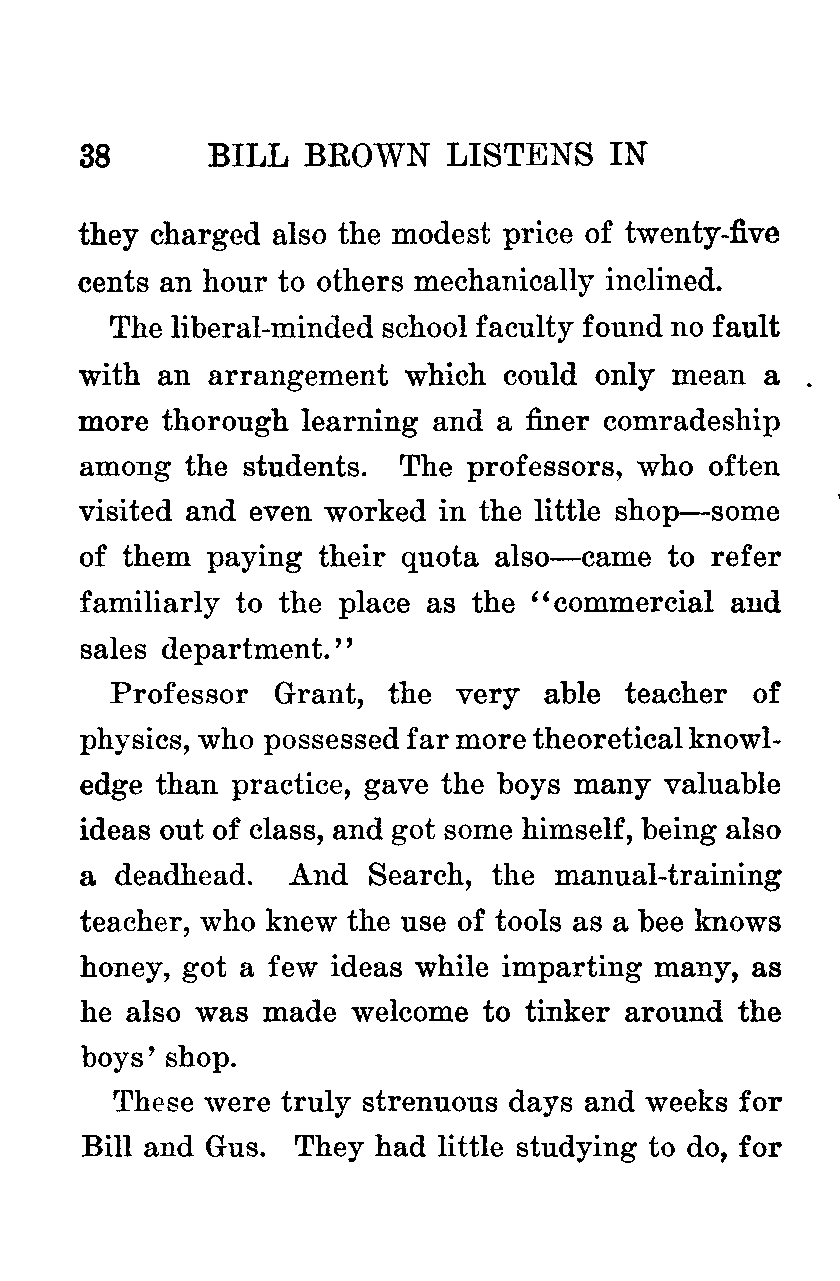 38 BILL BROWN LISTENS IN

they charged also the modest price of twenty-five cents an hour to others mechanically inclined.

The liberal-minded school faculty found no fault with an arrangement which could only mean a more thorough learning and a finer comradeship among the students. The professors, who often visited and even worked in the little shop—some of them paying their quota also—came to refer familiarly to the place as the "commercial and sales department."

Professor Grant, the very able teacher of physics, who possessed far more theoretical knowledge than practice, gave the boys many valuable ideas out of class, and got some himself, being also a deadhead. And Search, the manual-training teacher, who knew the use of tools as a bee knows honey, got a few ideas while imparting many, as he also was made welcome to tinker around the boys' shop.

These were truly strenuous days and weeks for Bill and Gus. They had little studying to do, for